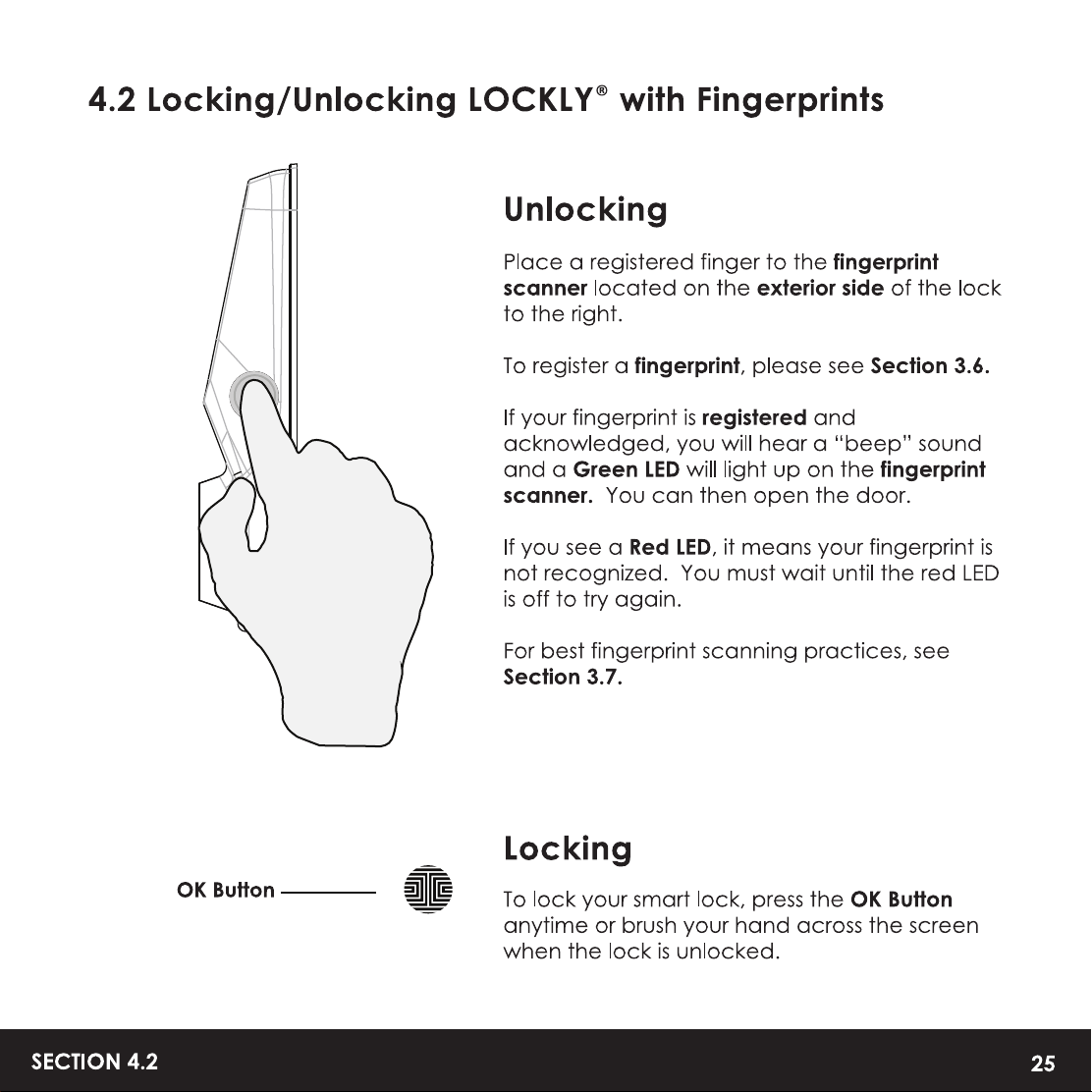 4.2 Locking/Unlocking LOCKLY® with Fingerprints

Unlocking

Place a registered finger to the fingerprint scanner located on the exterior side of the lock to the right.

To register a fingerprint, please see Section 3.6.

If your fingerprint is registered and acknowledged, you will hear a "beep" sound and a Green LED will light up on the fingerprint scanner. You can then open the door.

If you see a Red LED, it means your fingerprint is not recognized. You must wait until the red LED is off to try again.

For best fingerprint scanning practices, see Section 3.7.

OK Button

Locking

To lock your smart lock, press the OK Button anytime or brush your hand across the screen when the lock is unlocked.

SECTION 4.2

25